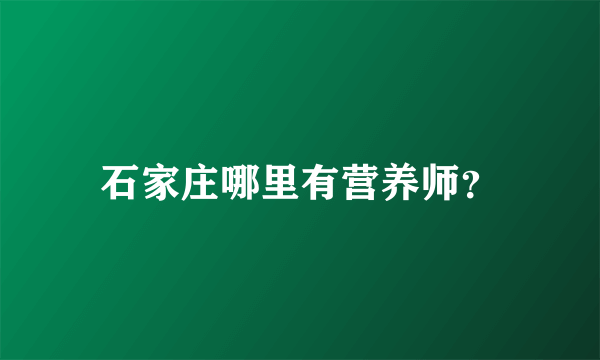 石家庄哪里有营养师?